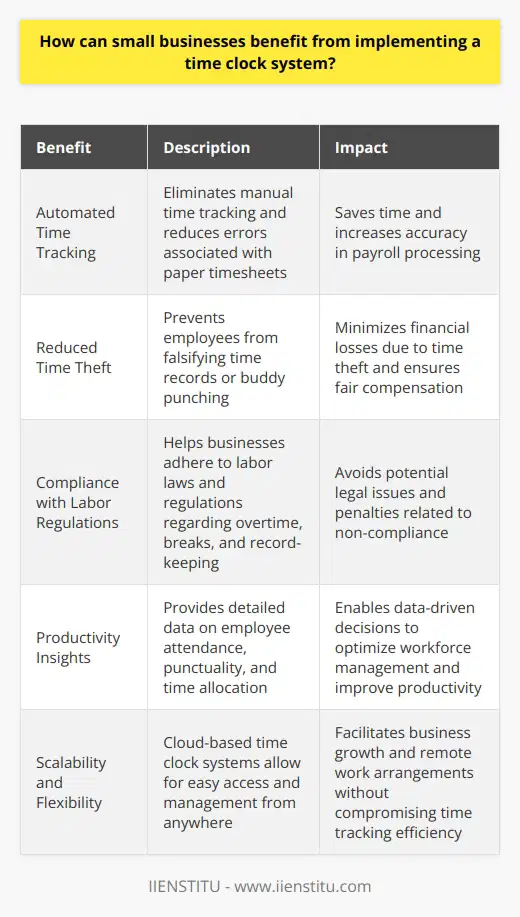 How can small businesses benefit from implementing a time clock system?

| Benefit | Description | Impact |
|---|---|---|
| Automated Time Tracking | Eliminates manual time tracking and reduces errors associated with paper timesheets | Saves time and increases accuracy in payroll processing |
| Reduced Time Theft | Prevents employees from falsifying time records or buddy punching | Minimizes financial losses due to time theft and ensures fair compensation |
| Compliance with Labor Regulations | Helps businesses adhere to labor laws and regulations regarding overtime, breaks, and record-keeping | Avoids potential legal issues and penalties related to non-compliance |
| Productivity Insights | Provides detailed data on employee attendance, punctuality, and time allocation | Enables data-driven decisions to optimize workforce management and improve productivity |
| Scalability and Flexibility | Cloud-based time clock systems allow for easy access and management from anywhere | Facilitates business growth and remote work arrangements without compromising time tracking efficiency |

IIENSTITU - www.iienstitu.com